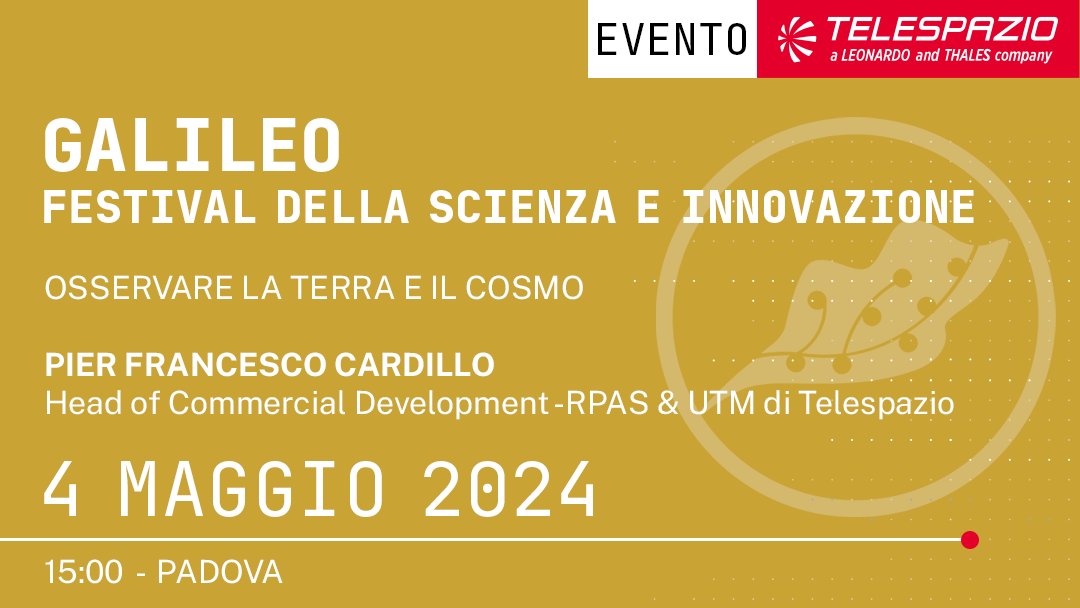 EVENTO

TELESPAZIO
a LEONARDO and THALES company

GALILEO
FESTIVAL DELLA SCIENZA E INNOVAZIONE

OSSERVARE LA TERRA E IL COSMO

PIER FRANCESCO CARDILLO
Head of Commercial Development -RPAS & UTM di Telespazio

4 MAGGIO 2024

15:00 - PADOVA